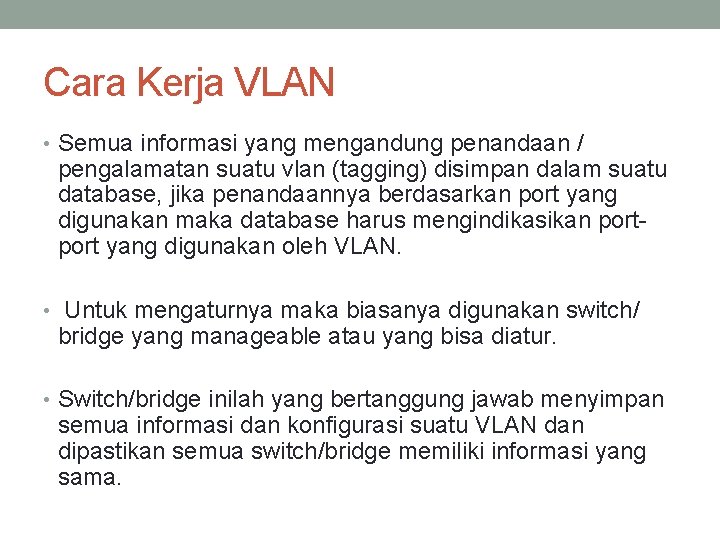 Cara Kerja VLAN

• Semua informasi yang mengandung penandaan / pengalamatan suatu vlan (tagging) disimpan dalam suatu database, jika penandaannya berdasarkan port yang digunakan maka database harus mengindikasikan port-port yang digunakan oleh VLAN.

• Untuk mengaturnya maka biasanya digunakan switch/ bridge yang manageable atau yang bisa diatur.

• Switch/bridge inilah yang bertanggung jawab menyimpan semua informasi dan konfigurasi suatu VLAN dan dipastikan semua switch/bridge memiliki informasi yang sama.